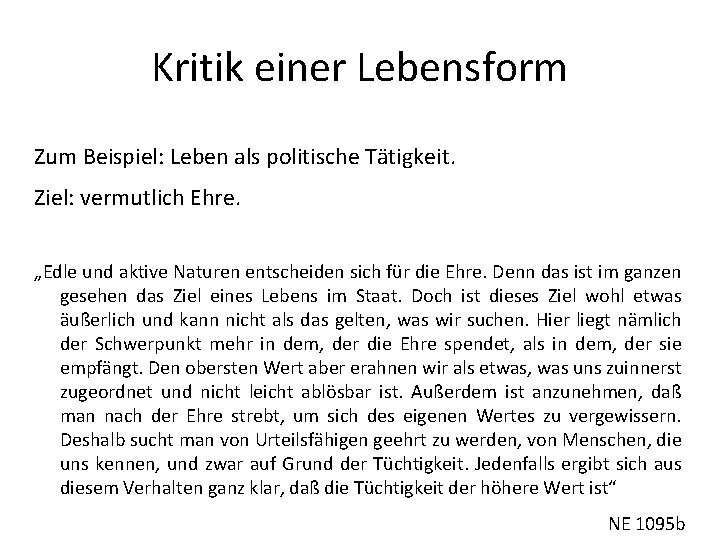 Kritik einer Lebensform

Zum Beispiel: Leben als politische Tätigkeit.

Ziel: vermutlich Ehre.

„Edle und aktive Naturen entscheiden sich für die Ehre. Denn das ist im ganzen gesehen das Ziel eines Lebens im Staat. Doch ist dieses Ziel wohl etwas äußerlich und kann nicht als das gelten, was wir suchen. Hier liegt nämlich der Schwerpunkt mehr in dem, der die Ehre spendet, als in dem, der sie empfängt. Den obersten Wert aber erahnen wir als etwas, was uns zuinnerst zugeordnet und nicht leicht ablösbar ist. Außerdem ist anzunehmen, daß man nach der Ehre strebt, um sich des eigenen Wertes zu vergewissern. Deshalb sucht man von Urteilsfähigen geehrt zu werden, von Menschen, die uns kennen, und zwar auf Grund der Tüchtigkeit. Jedenfalls ergibt sich aus diesem Verhalten ganz klar, daß die Tüchtigkeit der höhere Wert ist“

NE 1095b